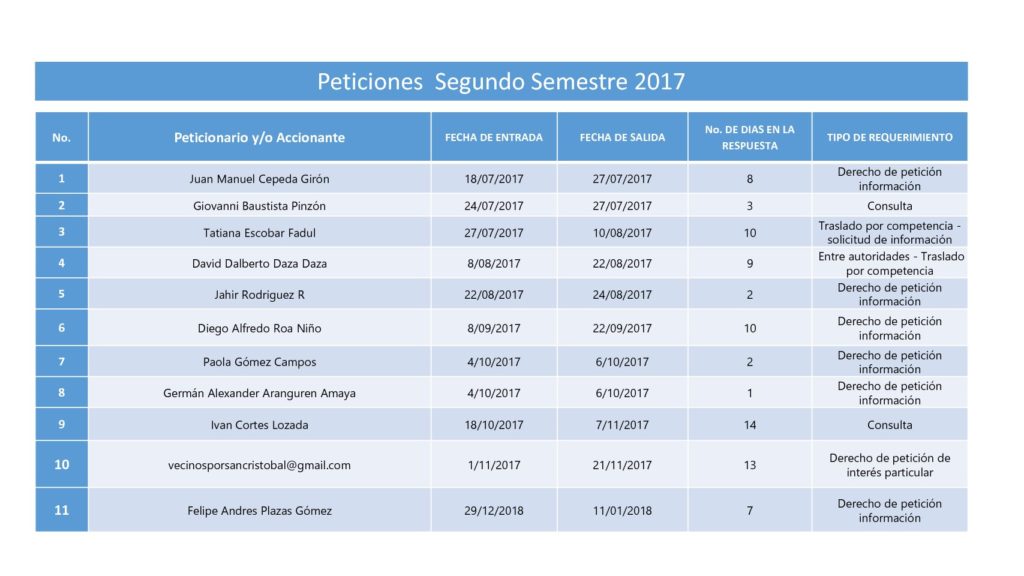 Peticiones Segundo Semestre 2017

| No. | Peticionario y/o Accionante | FECHA DE ENTRADA | FECHA DE SALIDA | No. DE DIAS EN LA RESPUESTA | TIPO DE REQUERIMIENTO |
|---|---|---|---|---|---|
| 1 | Juan Manuel Cepeda Girón | 18/07/2017 | 27/07/2017 | 8 | Derecho de petición información |
| 2 | Giovanni Baustista Pinzón | 24/07/2017 | 27/07/2017 | 3 | Consulta |
| 3 | Tatiana Escobar Fadul | 27/07/2017 | 10/08/2017 | 10 | Traslado por competencia - solicitud de información |
| 4 | David Dalberto Daza Daza | 8/08/2017 | 22/08/2017 | 9 | Entre autoridades - Traslado por competencia |
| 5 | Jahir Rodriguez R | 22/08/2017 | 24/08/2017 | 2 | Derecho de petición información |
| 6 | Diego Alfredo Roa Niño | 8/09/2017 | 22/09/2017 | 10 | Derecho de petición información |
| 7 | Paola Gómez Campos | 4/10/2017 | 6/10/2017 | 2 | Derecho de petición información |
| 8 | Germán Alexander Aranguren Amaya | 4/10/2017 | 6/10/2017 | 1 | Derecho de petición información |
| 9 | Ivan Cortes Lozada | 18/10/2017 | 7/11/2017 | 14 | Consulta |
| 10 | vecinosporsancristobal@gmail.com | 1/11/2017 | 21/11/2017 | 13 | Derecho de petición de interés particular |
| 11 | Felipe Andres Plazas Gómez | 29/12/2018 | 11/01/2018 | 7 | Derecho de petición información |